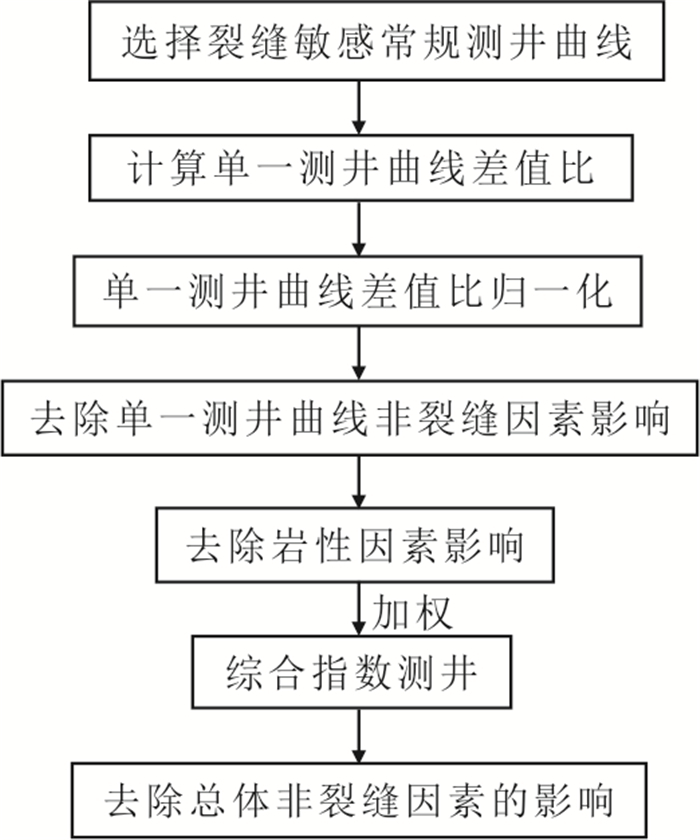 选择裂缝敏感常规测井曲线

计算单一测井曲线差值比

单一测井曲线差值比归一化

去除单一测井曲线非裂缝因素影响

去除岩性因素影响

加权

综合指数测井

去除总体非裂缝因素的影响